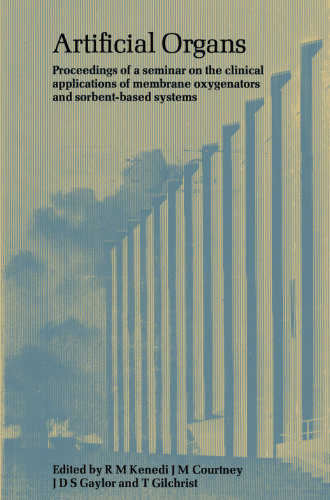 Artificial Organs

Proceedings of a seminar on the clinical applications of membrane oxygenators and sorbent-based systems

Edited by R M Kenedi J M Courtney J D S Gaylor and T Gilchrist